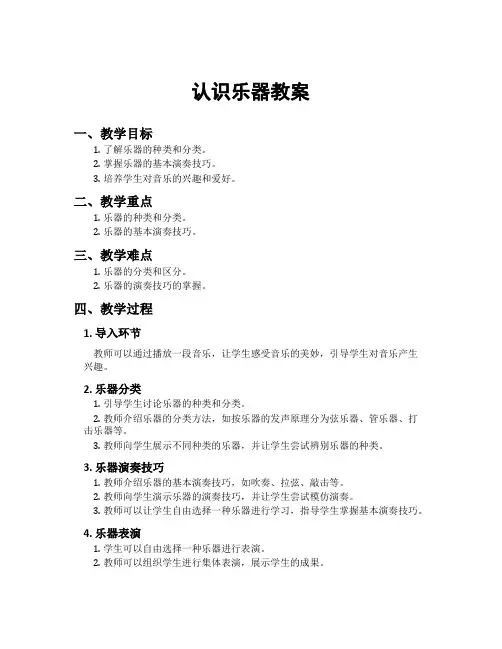 认识乐器教案

一、教学目标

1. 了解乐器的种类和分类。
2. 掌握乐器的基本演奏技巧。
3. 培养学生对音乐的兴趣和爱好。

二、教学重点

1. 乐器的种类和分类。
2. 乐器的基本演奏技巧。

三、教学难点

1. 乐器的分类和区分。
2. 乐器的演奏技巧的掌握。

四、教学过程

1. 导入环节

教师可以通过播放一段音乐，让学生感受音乐的美妙，引导学生对音乐产生兴趣。

2. 乐器分类

1. 引导学生讨论乐器的种类和分类。
2. 教师介绍乐器的分类方法，如按乐器的发声原理分为弦乐器、管乐器、打击乐器等。
3. 教师向学生展示不同种类的乐器，并让学生尝试辨别乐器的种类。

3. 乐器演奏技巧

1. 教师介绍乐器的基本演奏技巧，如吹奏、拉弦、敲击等。
2. 教师向学生演示乐器的演奏技巧，并让学生尝试模仿演奏。
3. 教师可以让学生自由选择一种乐器进行学习，指导学生掌握基本演奏技巧。

4. 乐器表演

1. 学生可以自由选择一种乐器进行表演。
2. 教师可以组织学生进行集体表演，展示学生的成果。